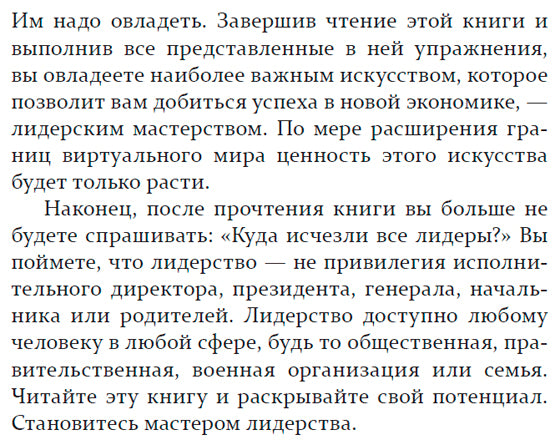 Им надо овладеть. Завершив чтение этой книги и выполнив все представленные в ней упражнения, вы овладеете наиболее важным искусством, которое позволит вам добиться успеха в новой экономике, — лидерским мастерством. По мере расширения границ виртуального мира ценность этого искусства будет только расти.

Наконец, после прочтения книги вы больше не будете спрашивать: «Куда исчезли все лидеры?» Вы поймете, что лидерство — не привилегия исполнительного директора, президента, генерала, начальника или родителей. Лидерство доступно любому человеку в любой сфере, будь то общественная, правительственная, военная организация или семья. Читайте эту книгу и раскрывайте свой потенциал. Становитесь мастером лидерства.